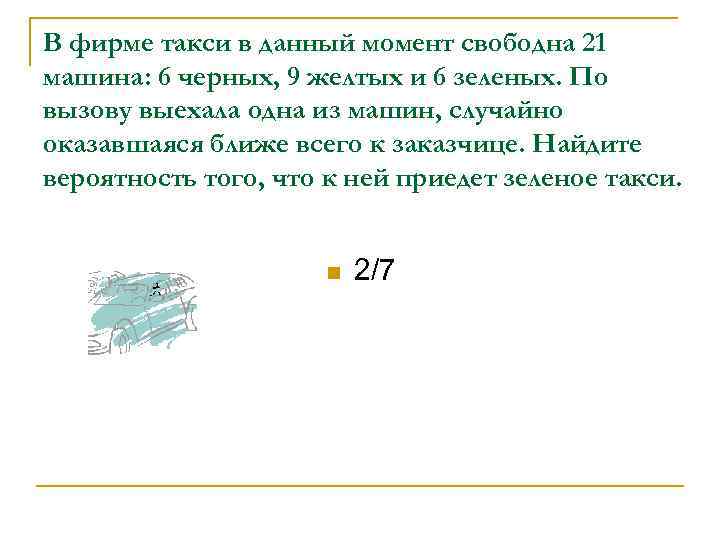 В фирме такси в данный момент свободна 21 машина: 6 черных, 9 желтых и 6 зеленых. По вызову выехала одна из машин, случайно оказавшаяся ближе всего к заказчице. Найдите вероятность того, что к ней приедет зеленое такси.

2/7